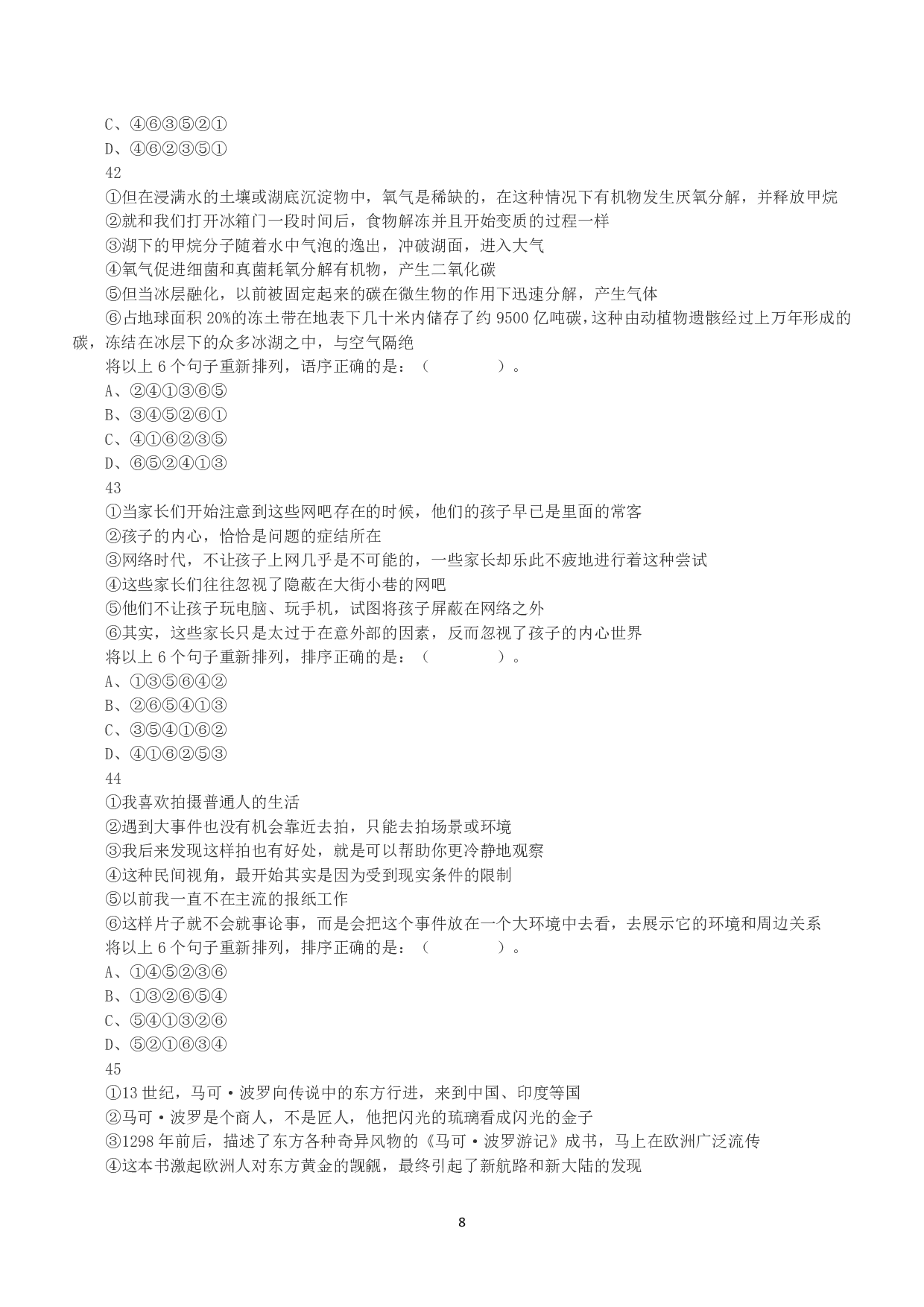 C、④⑥③⑤②①
D、④⑥②③⑤①
42
①但在浸满水的土壤或湖底沉淀物中，氧气是稀缺的，在这种情况下有机物发生厌氧分解，并释放甲烷
②就和我们打开冰箱门一段时间后，食物解冻并且开始变质的过程一样
③湖下的甲烷分子随着水中气泡的逸出，冲破湖面，进入大气
④氧气促进细菌和真菌耗氧分解有机物，产生二氧化碳
⑤但当冰层融化，以前被固定起来的碳在微生物的作用下迅速分解，产生气体
⑥占地球面积 20%的冻土带在地表下几十米内储存了约 9500 亿吨碳，这种由动植物遗骸经过上万年形成的碳，冻结在冰层下的众多冰湖之中，与空气隔绝
将以上 6 个句子重新排列，语序正确的是：（　　　　）。
A、②④①③⑥⑤
B、③④⑤②⑥①
C、④①⑥②③⑤
D、⑥⑤②④①③
43
①当家长们开始注意到这些网吧存在的时候，他们的孩子早已是里面的常客
②孩子的内心，恰恰是问题的症结所在
③网络时代，不让孩子上网几乎是不可能的，一些家长却乐此不疲地进行着这种尝试
④这些家长们往往忽视了隐蔽在大街小巷的网吧
⑤他们不让孩子玩电脑、玩手机，试图将孩子屏蔽在网络之外
⑥其实，这些家长只是太过于在意外部的因素，反而忽视了孩子的内心世界
将以上 6 个句子重新排列，排序正确的是：（　　　　）。
A、①③⑤⑥④②
B、②⑥⑤④①③
C、③⑤④①⑥②
D、④①⑥②⑤③
44
①我喜欢拍摄普通人的生活
②遇到大事件也没有机会靠近去拍，只能去拍场景或环境
③我后来发现这样拍也有好处，就是可以帮助你更冷静地观察
④这种民间视角，最开始其实是因为受到现实条件的限制
⑤以前我一直不在主流的报纸工作
⑥这样片子就不会就事论事，而是会把这个事件放在一个大环境中去看，去展示它的环境和周边关系
将以上 6 个句子重新排列，排序正确的是：（　　　　）。
A、①④⑤②③⑥
B、①③②⑥⑤④
C、⑤④①③②⑥
D、⑤②①⑥③④
45
①13 世纪，马可·波罗向传说中的东方行进，来到中国、印度等国
②马可·波罗是个商人，不是匠人，他把闪光的琉璃看成闪光的金子
③1298 年前后，描述了东方各种奇异风物的《马可·波罗游记》成书，马上在欧洲广泛流传
④这本书激起欧洲人对东方黄金的觊觎，最终引起了新航路和新大陆的发现

8